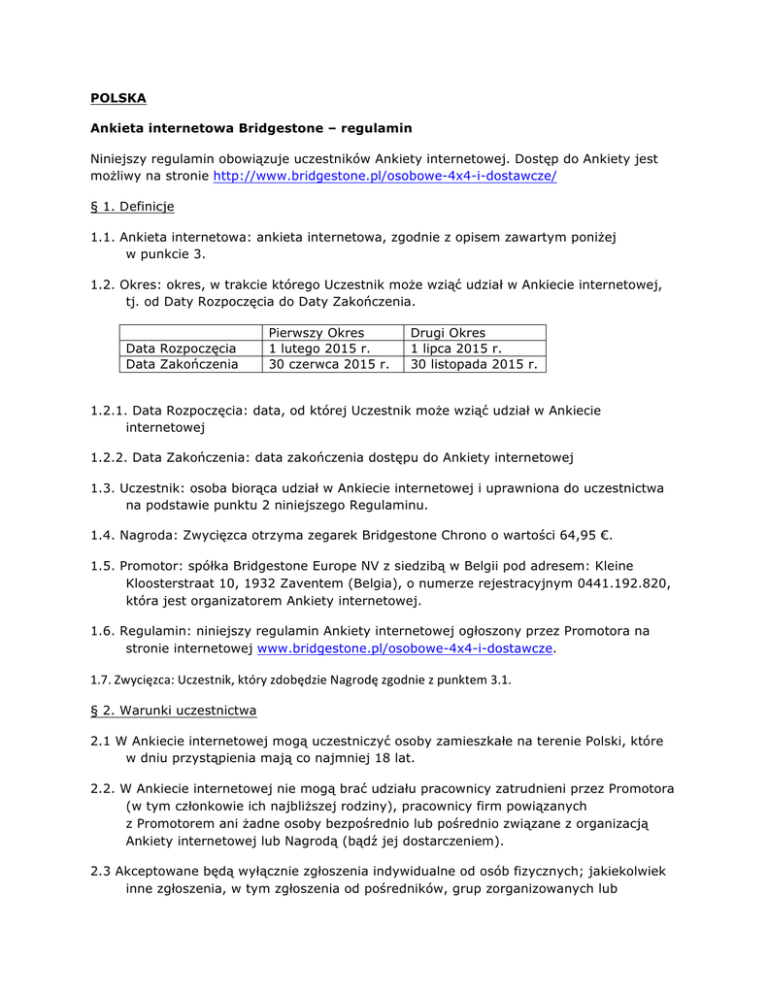 POLSKA

Ankieta internetowa Bridgestone – regulamin

Niniejszy regulamin obowiązuje uczestników Ankiety internetowej. Dostęp do Ankiety jest możliwy na stronie http://www.bridgestone.pl/osobowe-4x4-i-dostawcze/

§ 1. Definicje

1.1. Ankieta internetowa: ankieta internetowa, zgodnie z opisem zawartym poniżej w punkcie 3.

1.2. Okres: okres, w trakcie którego Uczestnik może wziąć udział w Ankiecie internetowej, tj. od Daty Rozpoczęcia do Daty Zakończenia.

| | Pierwszy Okres | Drugi Okres |
|---|---|---|
| Data Rozpoczęcia | 1 lutego 2015 r. | 1 lipca 2015 r. |
| Data Zakończenia | 30 czerwca 2015 r. | 30 listopada 2015 r. |

1.2.1. Data Rozpoczęcia: data, od której Uczestnik może wziąć udział w Ankiecie internetowej

1.2.2. Data Zakończenia: data zakończenia dostępu do Ankiety internetowej

1.3. Uczestnik: osoba biorąca udział w Ankiecie internetowej i uprawniona do uczestnictwa na podstawie punktu 2 niniejszego Regulaminu.

1.4. Nagroda: Zwycięzca otrzyma zegarek Bridgestone Chrono o wartości 64,95 €.

1.5. Promotor: spółka Bridgestone Europe NV z siedzibą w Belgii pod adresem: Kleine Kloosterstraat 10, 1932 Zaventem (Belgia), o numerze rejestracyjnym 0441.192.820, która jest organizatorem Ankiety internetowej.

1.6. Regulamin: niniejszy regulamin Ankiety internetowej ogłoszony przez Promotora na stronie internetowej www.bridgestone.pl/osobowe-4x4-i-dostawcze.

1.7. Zwycięzca: Uczestnik, który zdobędzie Nagrodę zgodnie z punktem 3.1.

§ 2. Warunki uczestnictwa

2.1 W Ankiecie internetowej mogą uczestniczyć osoby zamieszkałe na terenie Polski, które w dniu przystąpienia mają co najmniej 18 lat.

2.2. W Ankiecie internetowej nie mogą brać udziału pracownicy zatrudnieni przez Promotora (w tym członkowie ich najbliższej rodziny), pracownicy firm powiązanych z Promotorem ani żadne osoby bezpośrednio lub pośrednio związane z organizacją Ankiety internetowej lub Nagrodą (bądź jej dostarczeniem).

2.3 Akceptowane będą wyłącznie zgłoszenia indywidualne od osób fizycznych; jakiekolwiek inne zgłoszenia, w tym zgłoszenia od pośredników, grup zorganizowanych lub